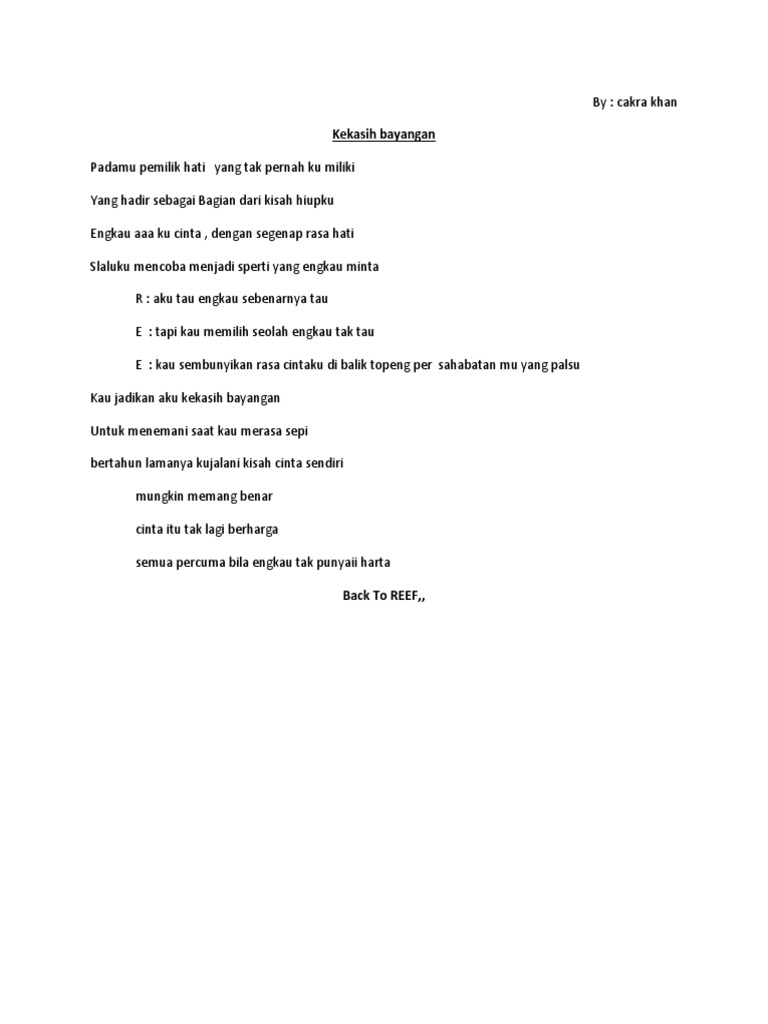 By : cakra khan

Kekasih bayangan

Padamu pemilik hati   yang tak pernah ku miliki

Yang hadir sebagai Bagian dari kisah hiupku

Engkau aaa ku cinta , dengan segenap rasa hati

Slaluku mencoba menjadi sperti yang engkau minta

R : aku tau engkau sebenarnya tau

E  : tapi kau memilih seolah engkau tak tau

E  : kau sembunyikan rasa cintaku di balik topeng per  sahabatan mu yang palsu

Kau jadikan aku kekasih bayangan

Untuk menemani saat kau merasa sepi

bertahun lamanya kujalani kisah cinta sendiri

mungkin memang benar

cinta itu tak lagi berharga

semua percuma bila engkau tak punyaii harta

Back To REEF,,